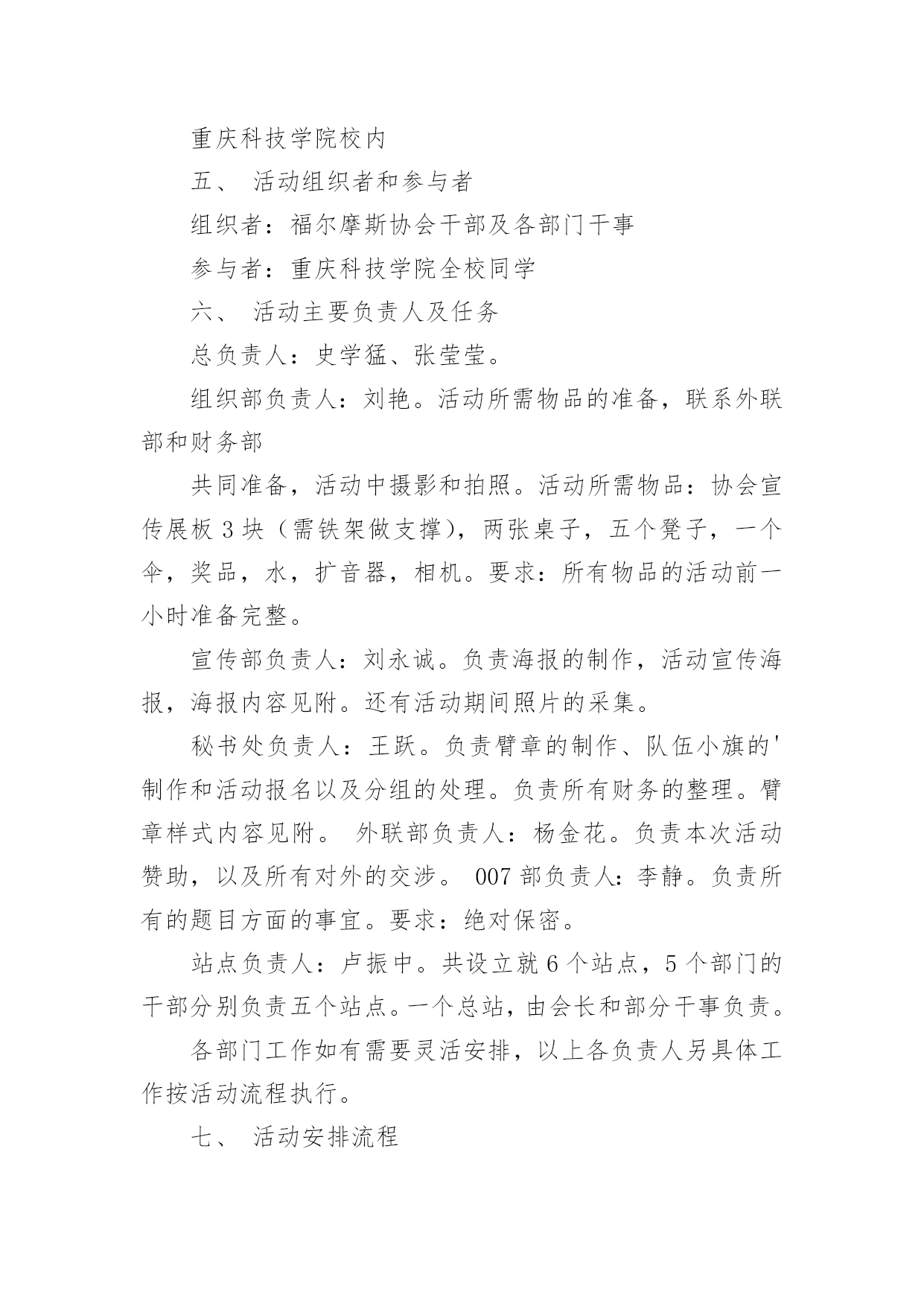 重庆科技学院校内

五、 活动组织者和参与者

组织者：福尔摩斯协会干部及各部门干事

参与者：重庆科技学院全校同学

六、 活动主要负责人及任务

总负责人：史学猛、张莹莹。

组织部负责人：刘艳。活动所需物品的准备，联系外联部和财务部

共同准备，活动中摄影和拍照。活动所需物品：协会宣传展板 3 块（需铁架做支撑），两张桌子，五个凳子，一个伞，奖品，水，扩音器，相机。要求：所有物品的活动前一小时准备完整。

宣传部负责人：刘永诚。负责海报的制作，活动宣传海报，海报内容见附。还有活动期间照片的采集。

秘书处负责人：王跃。负责臂章的制作、队伍小旗的'制作和活动报名以及分组的处理。负责所有财务的整理。臂章样式内容见附。 外联部负责人：杨金花。负责本次活动赞助，以及所有对外的交涉。 007 部负责人：李静。负责所有的题目方面的事宜。要求：绝对保密。

站点负责人：卢振中。共设立就 6 个站点，5 个部门的干部分别负责五个站点。一个总站，由会长和部分干事负责。

各部门工作如有需要灵活安排，以上各负责人另具体工作按活动流程执行。

七、 活动安排流程